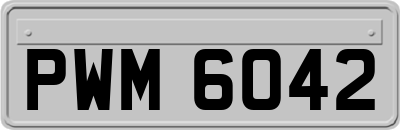 PWM 6042